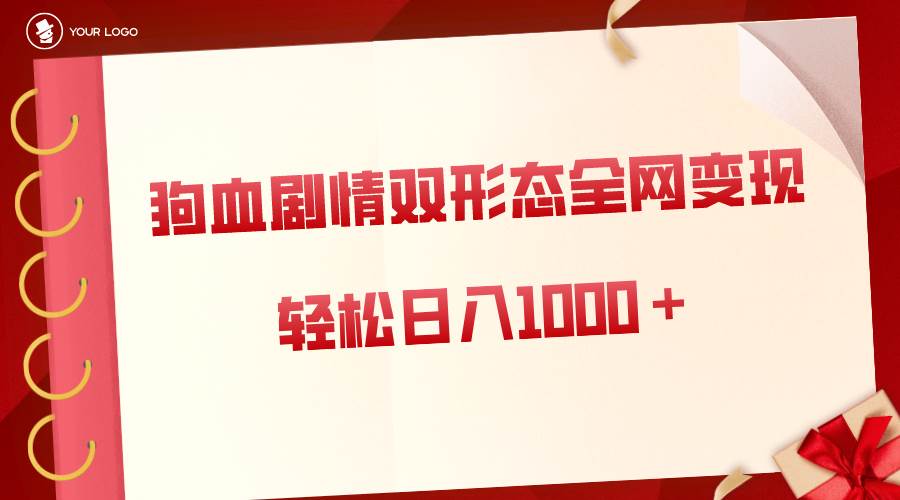 YOUR LOGO

狗血剧情双形态全网变现

轻松日入1000＋